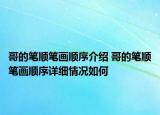 哥的笔顺笔画顺序介绍 哥的笔顺笔画顺序详细情况如何